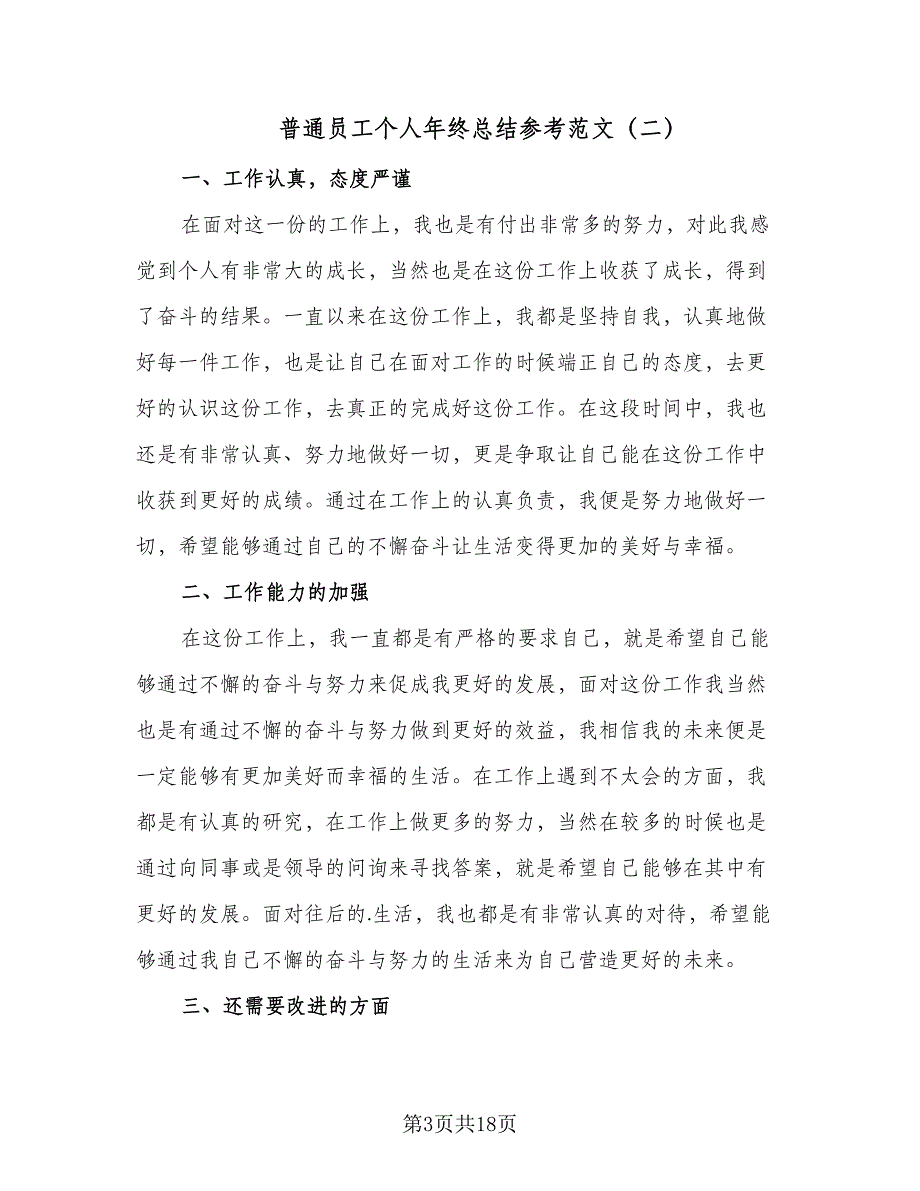 普通员工个人年终总结参考范文（二）

一、工作认真，态度严谨

在面对这一份的工作上，我也是有付出非常多的努力，对此我感觉到个人有非常大的成长，当然也是在这份工作上收获了成长，得到了奋斗的结果。一直以来在这份工作上，我都是坚持自我，认真地做好每一件工作，也是让自己在面对工作的时候端正自己的态度，去更好的认识这份工作，去真正的完成好这份工作。在这段时间中，我也还是有非常认真、努力地做好一切，更是争取让自己能在这份工作中收获到更好的成绩。通过在工作上的认真负责，我便是努力地做好一切，希望能够通过自己的不懈奋斗让生活变得更加的美好与幸福。

二、工作能力的加强

在这份工作上，我一直都是有严格的要求自己，就是希望自己能够通过不懈的奋斗与努力来促成我更好的发展，面对这份工作我当然也是有通过不懈的奋斗与努力做到更好的效益，我相信我的未来便是一定能够有更加美好而幸福的生活。在工作上遇到不太会的方面，我都是有认真的研究，在工作上做更多的努力，当然在较多的时候也是通过向同事或是领导的问询来寻找答案，就是希望自己能够在其中有更好的发展。面对往后的.生活，我也都是有非常认真的对待，希望能够通过我自己不懈的奋斗与努力的生活来为自己营造更好的未来。

三、还需要改进的方面

第3页共18页